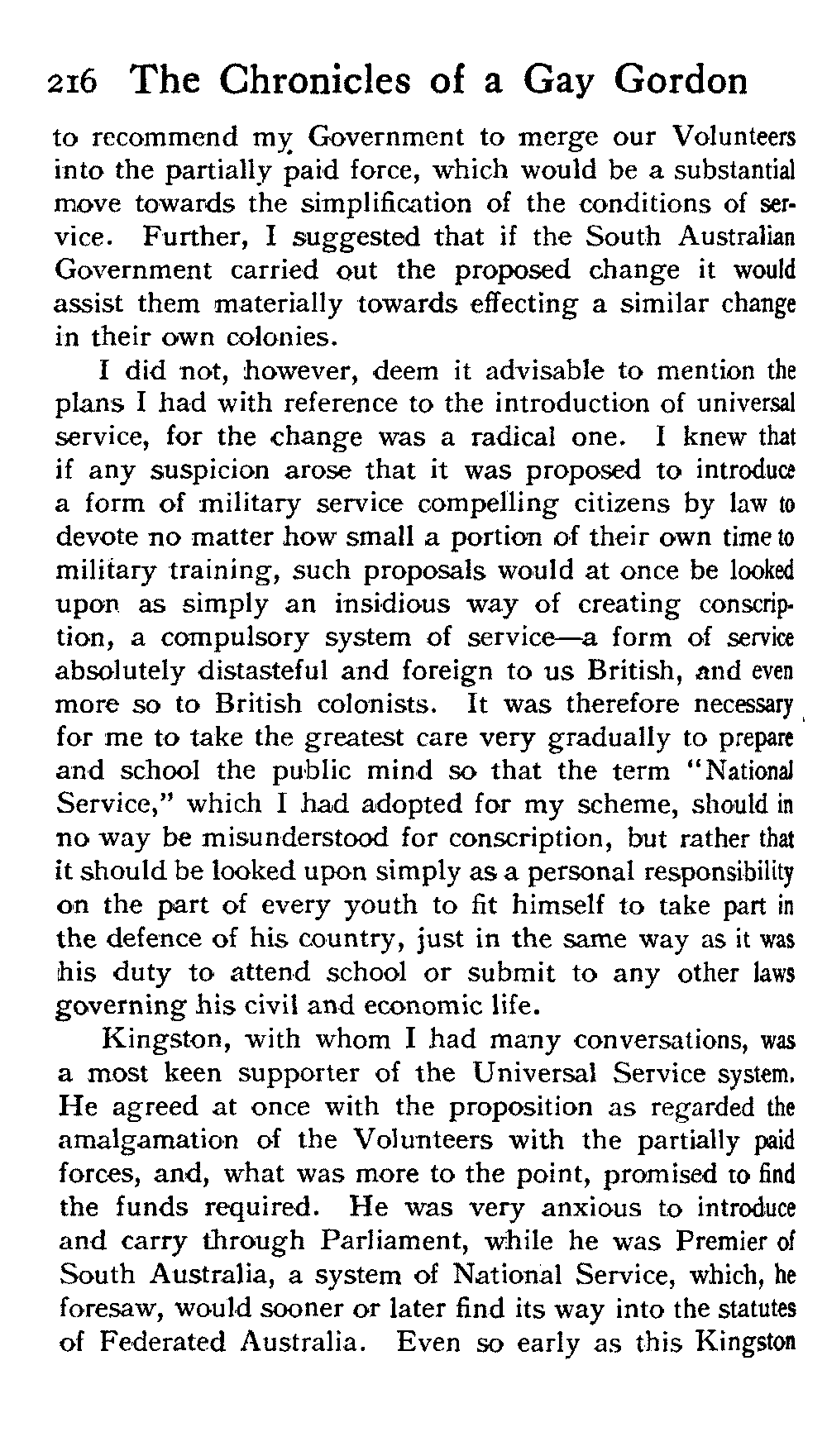 216 The Chronicles of a Gay Gordon

to recommend my Government to merge our Volunteers into the partially paid force, which would be a substantial move towards the simplification of the conditions of service. Further, I suggested that if the South Australian Government carried out the proposed change it would assist them materially towards effecting a similar change in their own colonies.

I did not, however, deem it advisable to mention the plans I had with reference to the introduction of universal service, for the change was a radical one. I knew that if any suspicion arose that it was proposed to introduce a form of military service compelling citizens by law to devote no matter how small a portion of their own time to military training, such proposals would at once be looked upon as simply an insidious way of creating conscription, a compulsory system of service—a form of service absolutely distasteful and foreign to us British, and even more so to British colonists. It was therefore necessary for me to take the greatest care very gradually to prepare and school the public mind so that the term "National Service," which I had adopted for my scheme, should in no way be misunderstood for conscription, but rather that it should be looked upon simply as a personal responsibility on the part of every youth to fit himself to take part in the defence of his country, just in the same way as it was his duty to attend school or submit to any other laws governing his civil and economic life.

Kingston, with whom I had many conversations, was a most keen supporter of the Universal Service system. He agreed at once with the proposition as regarded the amalgamation of the Volunteers with the partially paid forces, and, what was more to the point, promised to find the funds required. He was very anxious to introduce and carry through Parliament, while he was Premier of South Australia, a system of National Service, which, he foresaw, would sooner or later find its way into the statutes of Federated Australia. Even so early as this Kingston